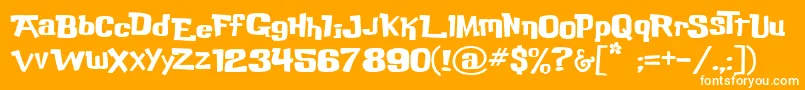 AaBbCcDdEeFfGgHhIiJjKkLlMmNnOoPpQqRrSsTtUu
VvWwXxYyZz1234567890(!@#$%?&[* ;=+-/.,:;)
fontsforyou.com